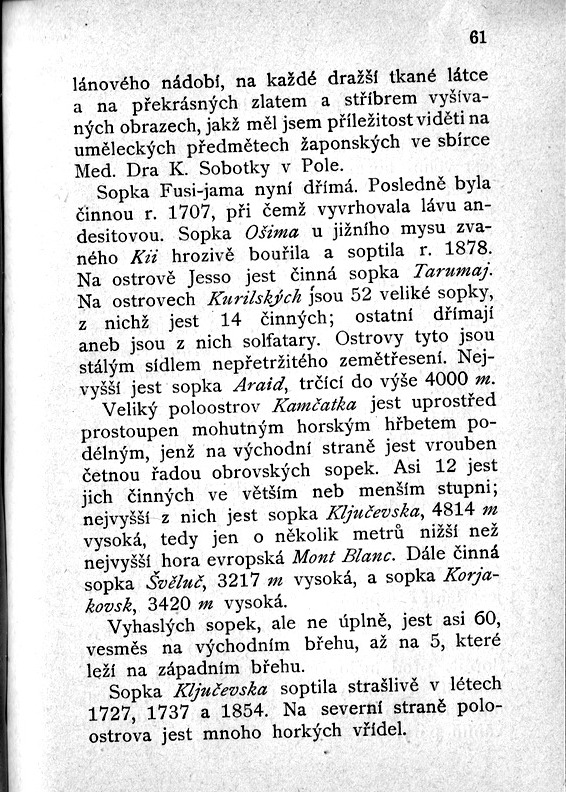 61

lánového nádobí, na každé dražší tkané látce a na překrásných zlatem a stříbrem vyšívaných obrazech, jakž měl jsem příležitost viděti na uměleckých předmětech žaponských ve sbírce Med. Dra K. Sobotky v Pole.

Sopka Fusi-jama nyní dřímá. Posledně byla činnou r. 1707, při čemž vyvrhovala lávu andesitovou. Sopka Ošima u jižního mysu zvaného Kii hrozivě bouřila a soptila r. 1878. Na ostrově Jesso jest činná sopka Tarumaj. Na ostrovech Kurilských jsou 52 veliké sopky, z nichž jest 14 činných; ostatní dřímají aneb jsou z nich solfatary. Ostrovy tyto jsou stálým sídlem nepřetržitého zemětřesení. Nejvyšší jest sopka Araid, trčící do výše 4000 m.

Veliký poloostrov Kamčatka jest uprostřed prostoupen mohutným horským hřbetem podélným, jenž na východní straně jest vrouben četnou řadou obrovských sopek. Asi 12 jest jich činných ve větším neb menším stupni; nejvyšší z nich jest sopka Ključevska, 4814 m vysoká, tedy jen o několik metrů nižší než nejvyšší hora evropská Mont Blanc. Dále činná sopka Švěluč, 3217 m vysoká, a sopka Korjakovsk, 3420 m vysoká.

Vyhaslých sopek, ale ne úplně, jest asi 60, vesměs na východním břehu, až na 5, které leží na západním břehu.

Sopka Ključevska soptila strašlivě v létech 1727, 1737 a 1854. Na severní straně poloostrova jest mnoho horkých vřídel.